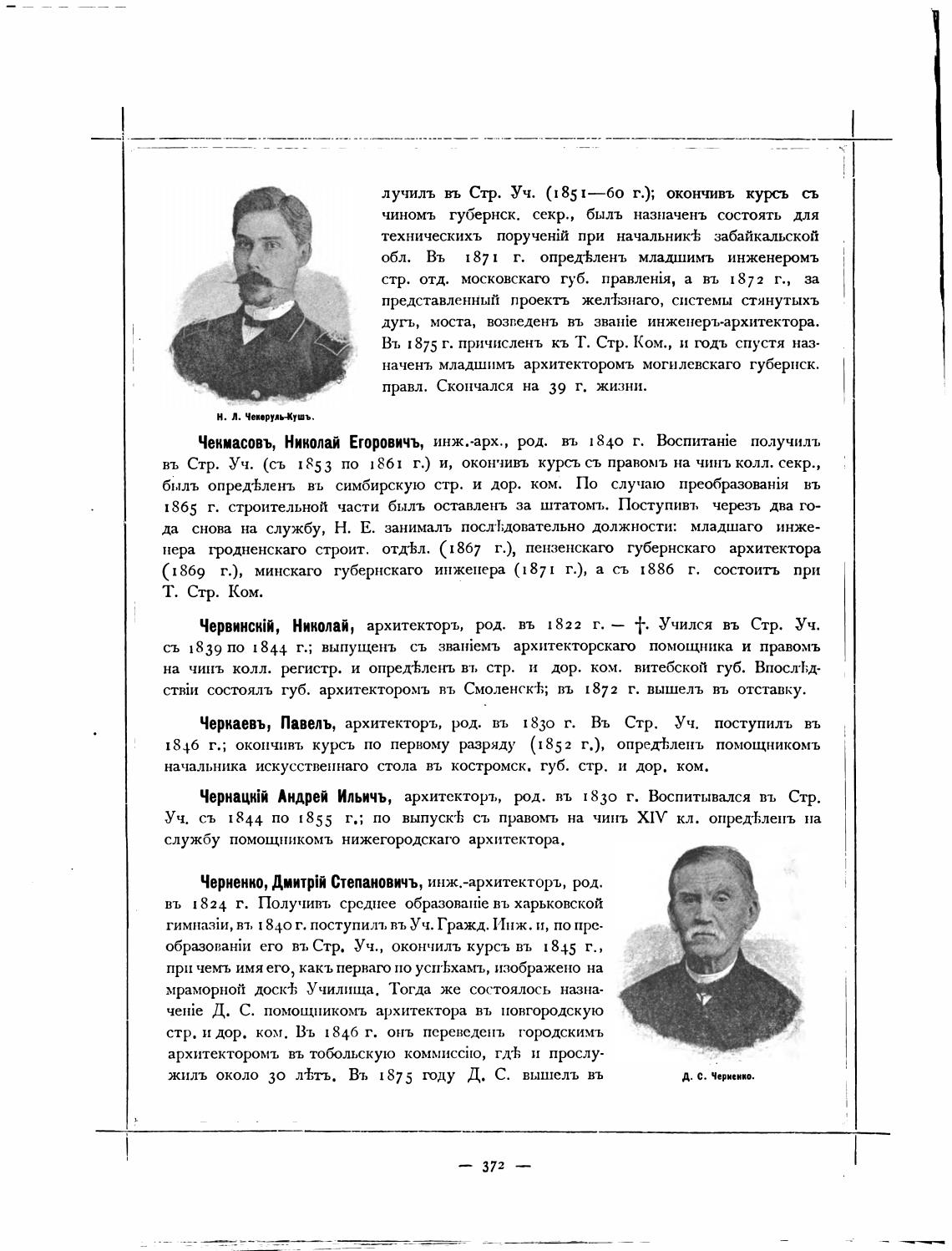 лучилъ въ Стр. Уч. (1851—60 г.); окончивъ курсъ съ чиномъ губернск. секр., былъ назначенъ состоять для техническихъ порученій при начальникѣ забайкальской обл. Въ 1871 г. опредѣленъ младшимъ инженеромъ стр. отд. московскаго губ. правленія, а въ 1872 г., за представленный проектъ желѣзнаго, системы стянутыхъ дугъ, моста, возведенъ въ званіе инженеръ-архитектора. Въ 1875 г. причисленъ къ Т. Стр. Ком., и годъ спустя назначенъ младшимъ архитекторомъ могилевскаго губернск. правл. Скончался на 39 г. жизни.

Н. Л. Чекеруль-Кушъ.

Чекмасовъ, Николай Егоровичъ, инж.-арх., род. въ 1840 г. Воспитаніе получилъ въ Стр. Уч. (съ 1853 по 1861 г.) и, окончивъ курсъ съ правомъ на чинъ колл. секр., былъ опредѣленъ въ симбирскую стр. и дор. ком. По случаю преобразованія въ 1865 г. строительной части былъ оставленъ за штатомъ. Поступивъ черезъ два года снова на службу, Н. Е. занималъ послѣдовательно должности: младшаго инженера гродненскаго строит. отдѣл. (1867 г.), пензенскаго губернскаго архитектора (1869 г.), минскаго губернскаго инженера (1871 г.), а съ 1886 г. состоитъ при Т. Стр. Ком.

Червинскій, Николай, архитекторъ, род. въ 1822 г. — †. Учился въ Стр. Уч. съ 1839 по 1844 г.; выпущенъ съ званіемъ архитекторскаго помощника и правомъ на чинъ колл. регистр. и опредѣленъ въ стр. и дор. ком. витебской губ. Впослѣдствіи состоялъ губ. архитекторомъ въ Смоленскѣ; въ 1872 г. вышелъ въ отставку.

Черкаевъ, Павелъ, архитекторъ, род. въ 1830 г. Въ Стр. Уч. поступилъ въ 1846 г.; окончивъ курсъ по первому разряду (1852 г.), опредѣленъ помощникомъ начальника искусственнаго стола въ костромск. губ. стр. и дор. ком.

Чернацкій Андрей Ильичъ, архитекторъ, род. въ 1830 г. Воспитывался въ Стр. Уч. съ 1844 по 1855 г.; по выпускѣ съ правомъ на чинъ XIV кл. опредѣленъ на службу помощникомъ нижегородскаго архитектора.

Черненко, Дмитрій Степановичъ, инж.-архитекторъ, род. въ 1824 г. Получивъ среднее образованіе въ харьковской гимназіи, въ 1840 г. поступилъ въ Уч. Гражд. Инж. и, по преобразованіи его въ Стр. Уч., окончилъ курсъ въ 1845 г., при чемъ имя его, какъ перваго по успѣхамъ, изображено на мраморной доскѣ Училища. Тогда же состоялось назначеніе Д. С. помощникомъ архитектора въ новгородскую стр. и дор. ком. Въ 1846 г. онъ переведенъ городскимъ архитекторомъ въ тобольскую коммиссію, гдѣ и прослужилъ около 30 лѣтъ. Въ 1875 году Д. С. вышелъ въ

Д. С. Черненко.

— 372 —